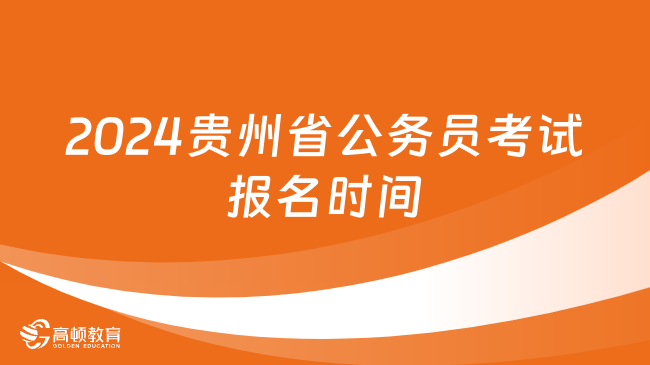 2024贵州省公务员考试报名时间

高顿教育
GOLDEN EDUCATION